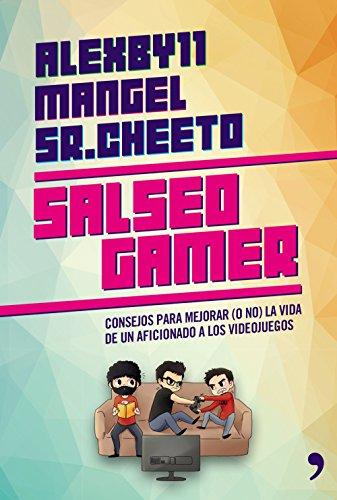 ALEXBY11
MANGEL
SR.CHEETO

SALSEO
GAMER

CONSEJOS PARA MEJORAR (O NO) LA VIDA DE UN AFICIONADO A LOS VIDEOJUEGOS